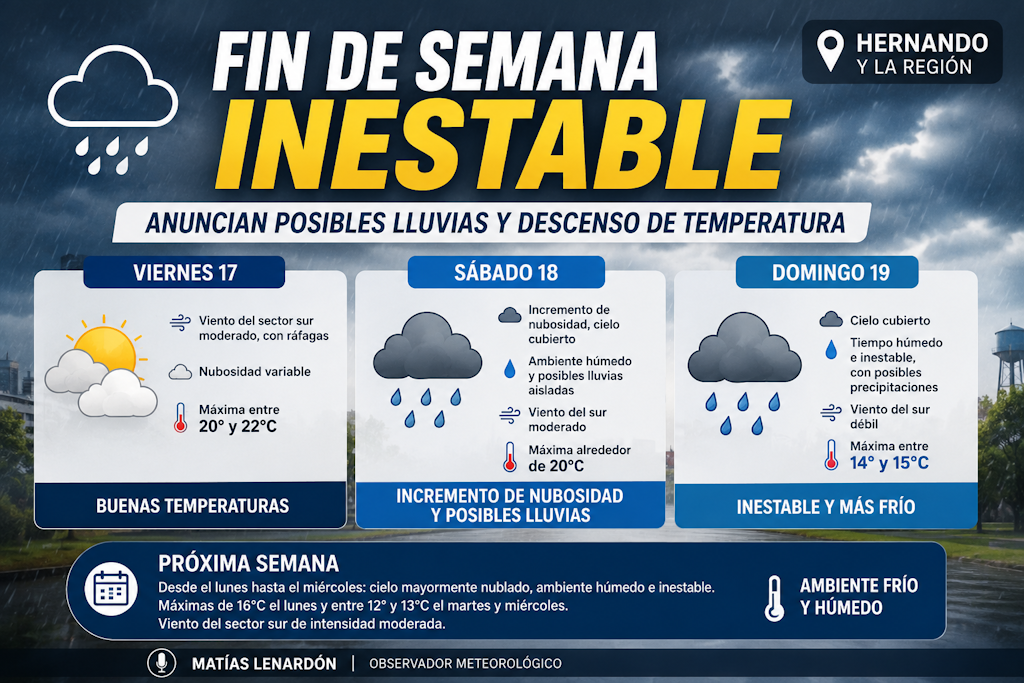 FIN DE SEMANA
INESTABLE

HERNANDO
Y LA REGIÓN

ANUNCIAN POSIBLES LLUVIAS Y DESCENSO DE TEMPERATURA

VIERNES 17

Viento del sector sur moderado, con ráfagas

Nubosidad variable

Máxima entre
20° y 22°C

BUENAS TEMPERATURAS

SÁBADO 18

Incremento de nubosidad, cielo cubierto

Ambiente húmedo y posibles lluvias aisladas

Viento del sur moderado

Máxima alrededor de 20°C

INCREMENTO DE NUBOSIDAD Y POSIBLES LLUVIAS

DOMINGO 19

Cielo cubierto

Tiempo húmedo e inestable, con posibles precipitaciones

Viento del sur débil

Máxima entre
14° y 15°C

INESTABLE Y MÁS FRÍO

PRÓXIMA SEMANA
Desde el lunes hasta el miércoles: cielo mayormente nublado, ambiente húmedo e inestable.
Máximas de 16°C el lunes y entre 12° y 13°C el martes y miércoles.
Viento del sector sur de intensidad moderada.

AMBIENTE FRÍO Y HÚMEDO

MATÍAS LENARDÓN | OBSERVADOR METEOROLÓGICO